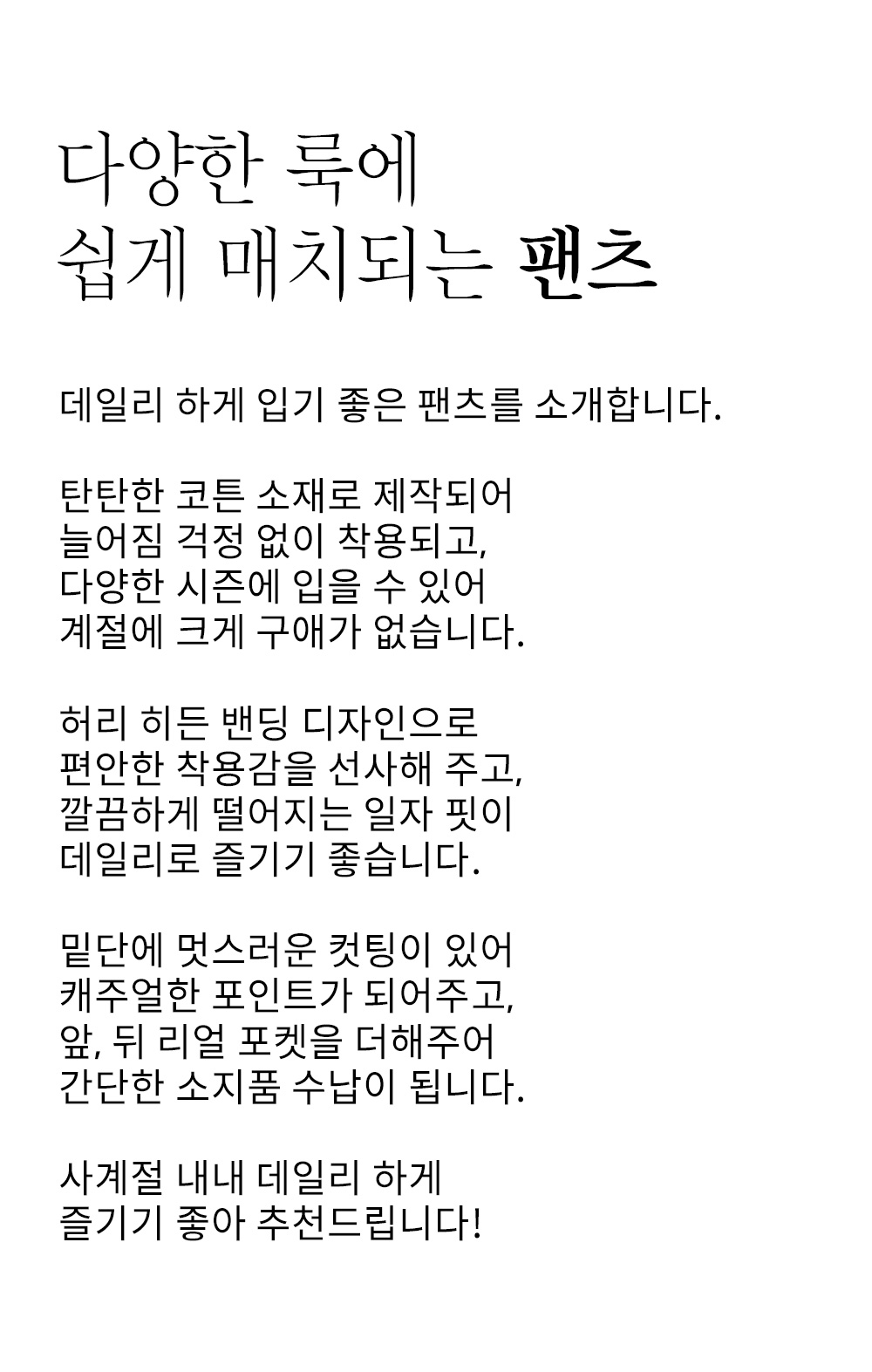 다양한 룩에
쉽게 매치되는 팬츠

데일리 하게 입기 좋은 팬츠를 소개합니다.

탄탄한 코튼 소재로 제작되어
늘어짐 걱정 없이 착용되고,
다양한 시즌에 입을 수 있어
계절에 크게 구애가 없습니다.

허리 히든 밴딩 디자인으로
편안한 착용감을 선사해 주고,
깔끔하게 떨어지는 일자 핏이
데일리로 즐기기 좋습니다.

밑단에 멋스러운 컷팅이 있어
캐주얼한 포인트가 되어주고,
앞, 뒤 리얼 포켓을 더해주어
간단한 소지품 수납이 됩니다.

사계절 내내 데일리 하게
즐기기 좋아 추천드립니다!